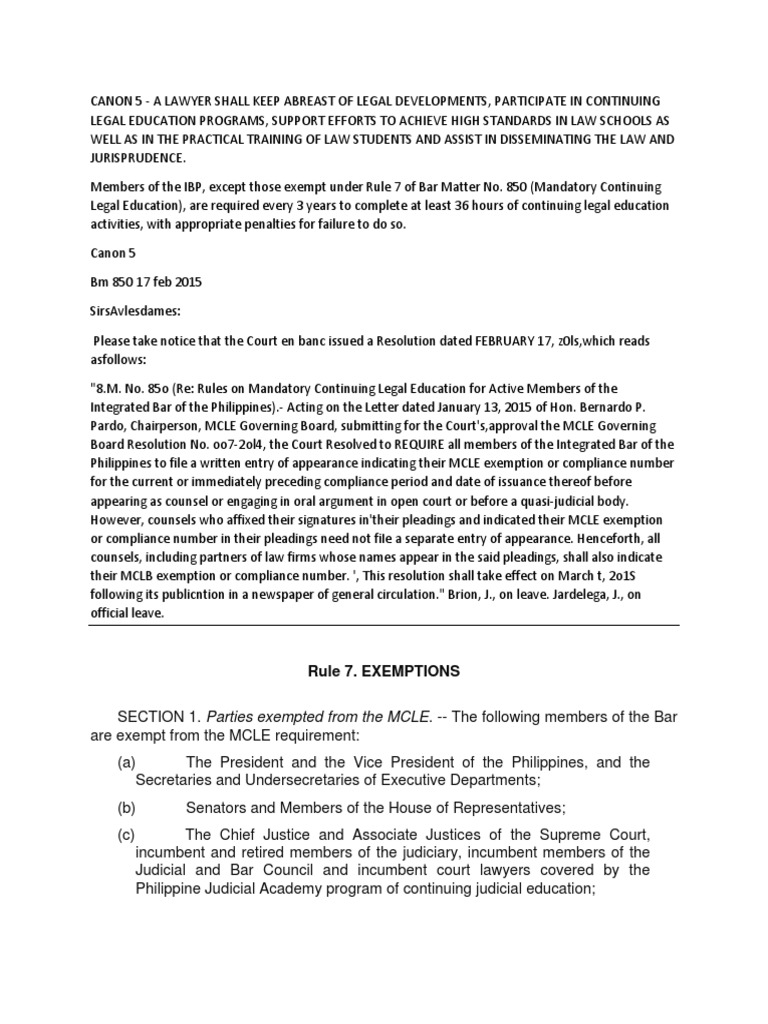 CANON 5 - A LAWYER SHALL KEEP ABREAST OF LEGAL DEVELOPMENTS, PARTICIPATE IN CONTINUING LEGAL EDUCATION PROGRAMS, SUPPORT EFFORTS TO ACHIEVE HIGH STANDARDS IN LAW SCHOOLS AS WELL AS IN THE PRACTICAL TRAINING OF LAW STUDENTS AND ASSIST IN DISSEMINATING THE LAW AND JURISPRUDENCE.

Members of the IBP, except those exempt under Rule 7 of Bar Matter No. 850 (Mandatory Continuing Legal Education), are required every 3 years to complete at least 36 hours of continuing legal education activities, with appropriate penalties for failure to do so.

Canon 5

Bm 850 17 feb 2015

SirsAvlesdames:

Please take notice that the Court en banc issued a Resolution dated FEBRUARY 17, z0ls,which reads asfollows:

"8.M. No. 85o (Re: Rules on Mandatory Continuing Legal Education for Active Members of the Integrated Bar of the Philippines).- Acting on the Letter dated January 13, 2015 of Hon. Bernardo P. Pardo, Chairperson, MCLE Governing Board, submitting for the Court's,approval the MCLE Governing Board Resolution No. oo7-2ol4, the Court Resolved to REQUIRE all members of the Integrated Bar of the Philippines to file a written entry of appearance indicating their MCLE exemption or compliance number for the current or immediately preceding compliance period and date of issuance thereof before appearing as counsel or engaging in oral argument in open court or before a quasi-judicial body. However, counsels who affixed their signatures in'their pleadings and indicated their MCLE exemption or compliance number in their pleadings need not file a separate entry of appearance. Henceforth, all counsels, including partners of law firms whose names appear in the said pleadings, shall also indicate their MCLB exemption or compliance number. ', This resolution shall take effect on March t, 2o1S following its publicntion in a newspaper of general circulation." Brion, J., on leave. Jardelega, J., on official leave.

Rule 7. EXEMPTIONS

SECTION 1. Parties exempted from the MCLE. -- The following members of the Bar are exempt from the MCLE requirement:

(a) The President and the Vice President of the Philippines, and the Secretaries and Undersecretaries of Executive Departments;

(b) Senators and Members of the House of Representatives;

(c) The Chief Justice and Associate Justices of the Supreme Court, incumbent and retired members of the judiciary, incumbent members of the Judicial and Bar Council and incumbent court lawyers covered by the Philippine Judicial Academy program of continuing judicial education;